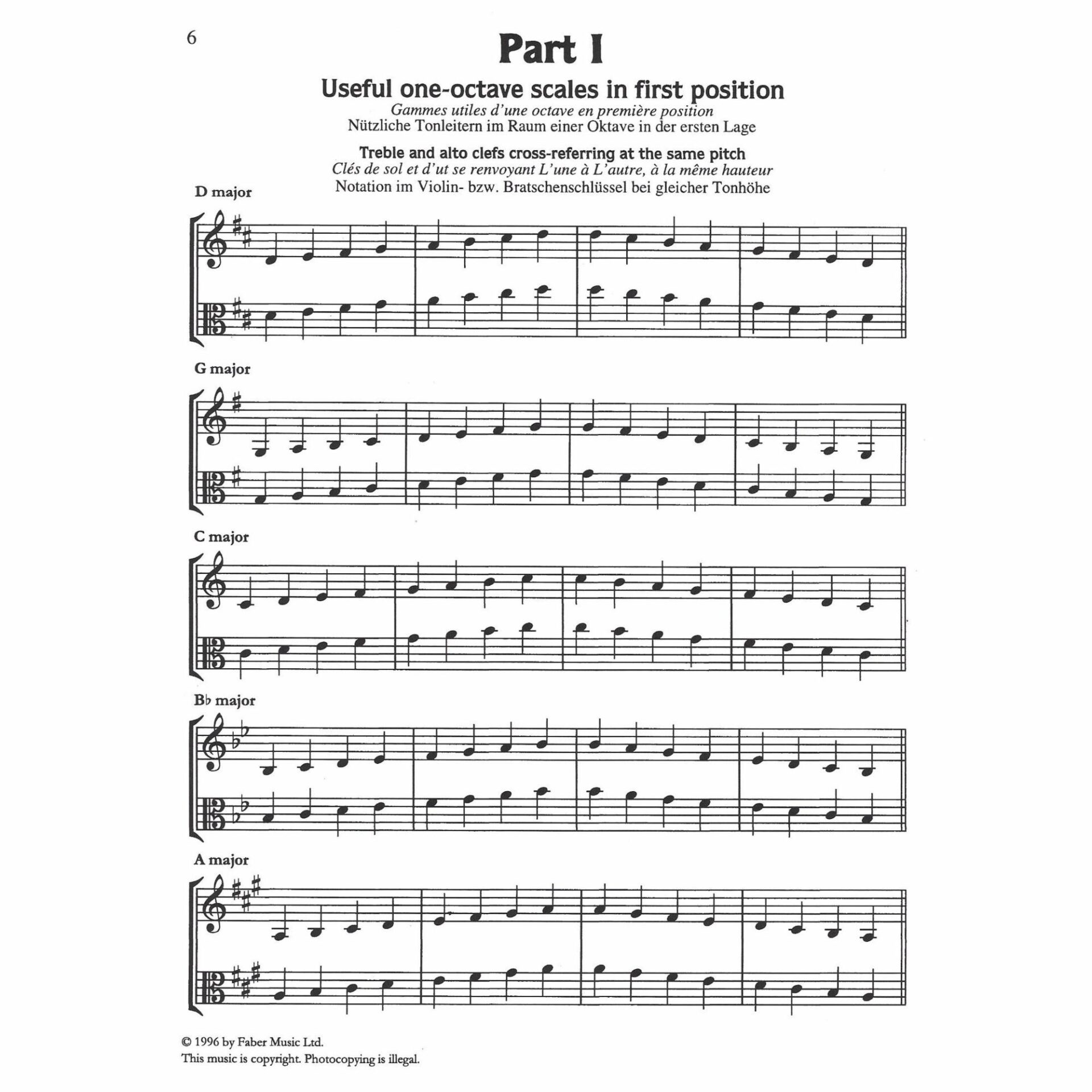 6

Part I

Useful one-octave scales in first position

Gammes utiles d'une octave en première position
Nützliche Tonleitern im Raum einer Oktave in der ersten Lage

Treble and alto clefs cross-referring at the same pitch
Clés de sol et d'ut se renvoyant L'une à L'autre, à la même hauteur
Notation im Violin- bzw. Bratschenschlüssel bei gleicher Tonhöhe

D major

G major

C major

B♭ major

A major

© 1996 by Faber Music Ltd.
This music is copyright. Photocopying is illegal.